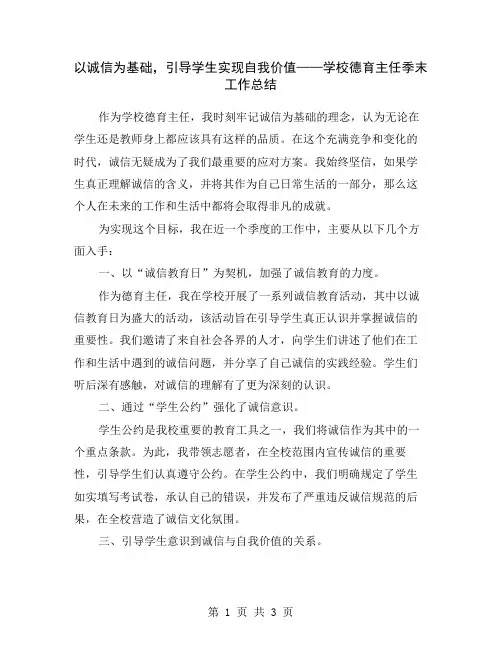 以诚信为基础，引导学生实现自我价值——学校德育主任季末工作总结

作为学校德育主任，我时刻牢记诚信为基础的理念，认为无论在学生还是教师身上都应该具有这样的品质。在这个充满竞争和变化的时代，诚信无疑成为了我们最重要的应对方案。我始终坚信，如果学生真正理解诚信的含义，并将其作为自己日常生活的一部分，那么这个人在未来的工作和生活中都将会取得非凡的成就。

为实现这个目标，我在近一个季度的工作中，主要从以下几个方面入手：

一、以“诚信教育日”为契机，加强了诚信教育的力度。

作为德育主任，我在学校开展了一系列诚信教育活动，其中以诚信教育日为盛大的活动，该活动旨在引导学生真正认识并掌握诚信的重要性。我们邀请了来自社会各界的人才，向学生们讲述了他们在工作和生活中遇到的诚信问题，并分享了自己诚信的实践经验。学生们听后深有感触，对诚信的理解有了更为深刻的认识。

二、通过“学生公约”强化了诚信意识。

学生公约是我校重要的教育工具之一，我们将诚信作为其中的一个重点条款。为此，我带领志愿者，在全校范围内宣传诚信的重要性，引导学生们认真遵守公约。在学生公约中，我们明确规定了学生如实填写考试卷，承认自己的错误，并发布了严重违反诚信规范的后果，在全校营造了诚信文化氛围。

三、引导学生意识到诚信与自我价值的关系。

第 1 页 共 3 页